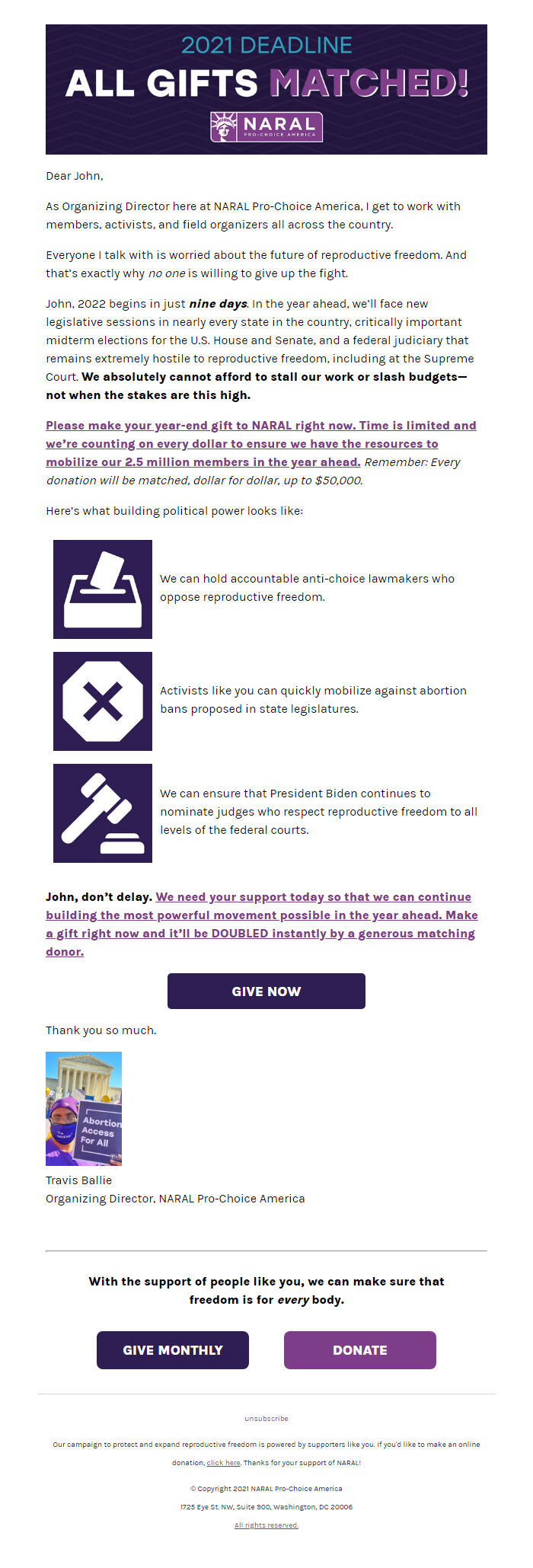 2021 DEADLINE
ALL GIFTS MATCHED!
NARAL PRO-CHOICE AMERICA

Dear John,

As Organizing Director here at NARAL Pro-Choice America, I get to work with members, activists, and field organizers all across the country.

Everyone I talk with is worried about the future of reproductive freedom. And that's exactly why no one is willing to give up the fight.

John, 2022 begins in just nine days. In the year ahead, we'll face new legislative sessions in nearly every state in the country, critically important midterm elections for the U.S. House and Senate, and a federal judiciary that remains extremely hostile to reproductive freedom, including at the Supreme Court. We absolutely cannot afford to stall our work or slash budgets—not when the stakes are this high.

Please make your year-end gift to NARAL right now. Time is limited and we're counting on every dollar to ensure we have the resources to mobilize our 2.5 million members in the year ahead. Remember: Every donation will be matched, dollar for dollar, up to $50,000.

Here's what building political power looks like:

We can hold accountable anti-choice lawmakers who oppose reproductive freedom.

Activists like you can quickly mobilize against abortion bans proposed in state legislatures.

We can ensure that President Biden continues to nominate judges who respect reproductive freedom to all levels of the federal courts.

John, don't delay. We need your support today so that we can continue building the most powerful movement possible in the year ahead. Make a gift right now and it'll be DOUBLED instantly by a generous matching donor.

GIVE NOW

Thank you so much.

Abortion Access For All

Travis Ballie
Organizing Director, NARAL Pro-Choice America

With the support of people like you, we can make sure that freedom is for every body.

GIVE MONTHLY DONATE

unsubscribe

Our campaign to protect and expand reproductive freedom is powered by supporters like you. If you'd like to make an online donation, click here. Thanks for your support of NARAL!

© Copyright 2021 NARAL Pro-Choice America

1725 Eye St. NW, Suite 900, Washington, DC 20006

All rights reserved.